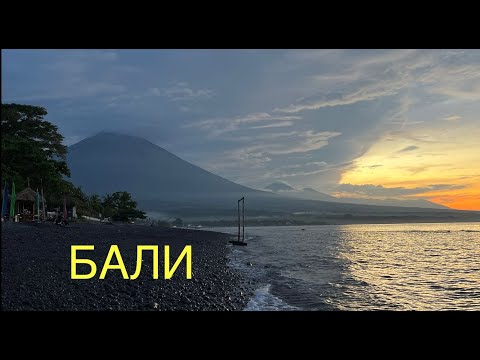 БАЛИ